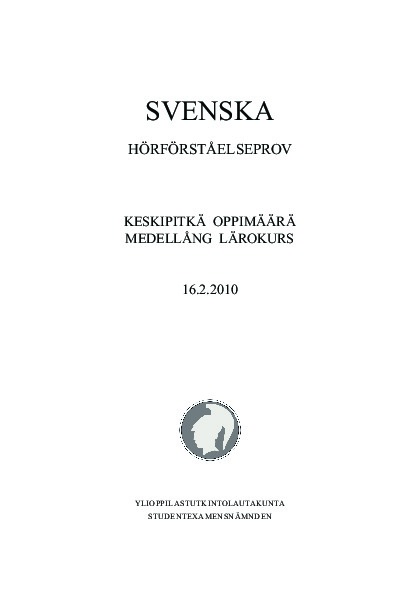 SVENSKA

HÖRFÖRSTÅELSEPROV

KESKIPITKÄ OPPIMÄÄRÄ
MEDELLÅNG LÄROKURS

16.2.2010

YLIOPPILASTUTKINTOLAUTAKUNTA
STUDENTEXAMENSNÄMNDEN